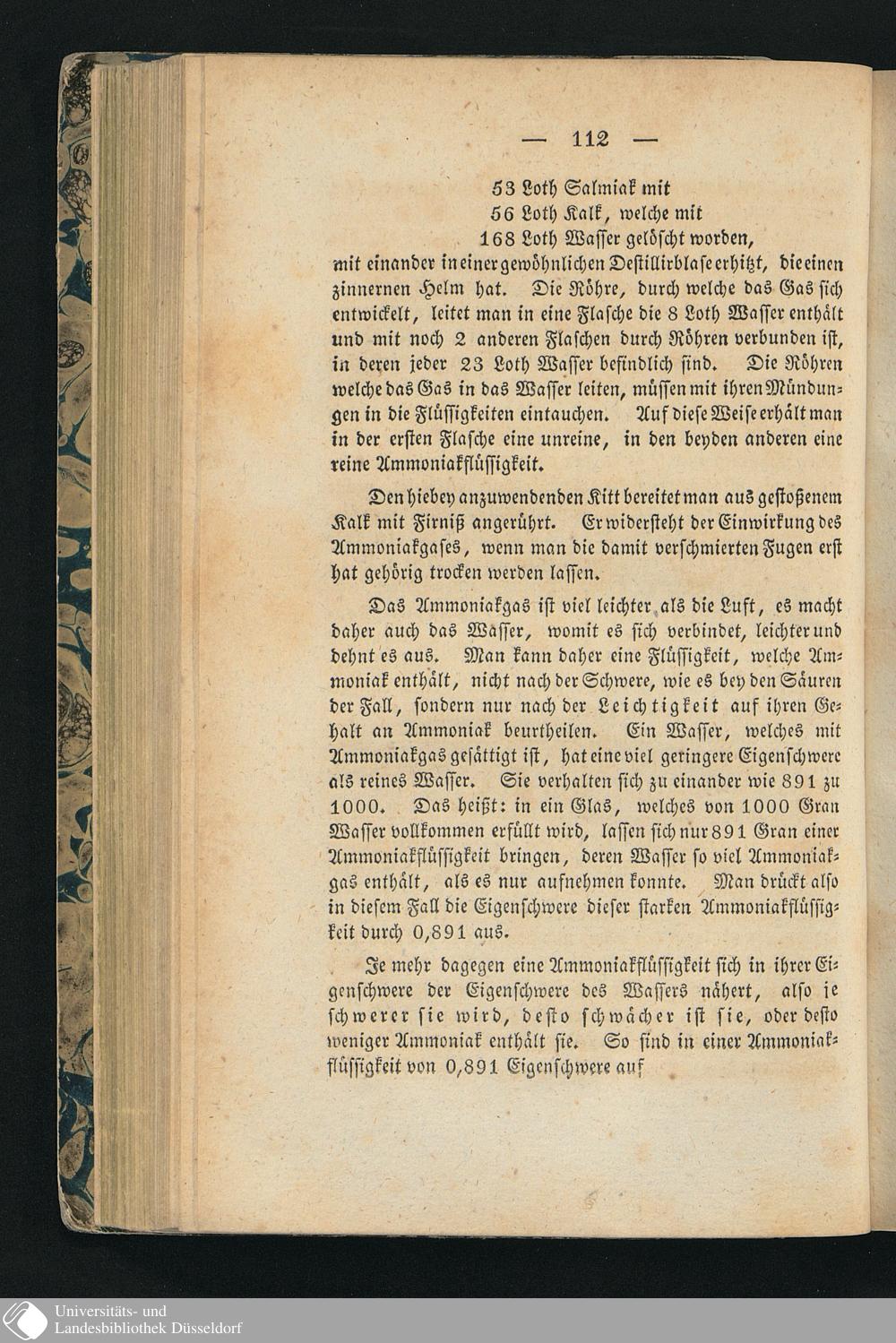 — 112 —

53 Loth Salmiak mit

56 Loth Kalk, welche mit

168 Loth Wasser gelöscht worden,

mit einander in einer gewöhnlichen Destillirblase erhitzt, die einen zinnernen Helm hat. Die Röhre, durch welche das Gas sich entwickelt, leitet man in eine Flasche die 8 Loth Wasser enthält und mit noch 2 anderen Flaschen durch Röhren verbunden ist, in deren jeder 23 Loth Wasser befindlich sind. Die Röhren welche das Gas in das Wasser leiten, müssen mit ihren Mündungen in die Flüssigkeiten eintauchen. Auf diese Weise erhält man in der ersten Flasche eine unreine, in den beyden anderen eine reine Ammoniakflüssigkeit.

Den hiebey anzuwendenden Kitt bereitet man aus gestoßenem Kalk mit Firniß angerührt. Er widersteht der Einwirkung des Ammoniakgases, wenn man die damit verschmierten Fugen erst hat gehörig trocken werden lassen.

Das Ammoniakgas ist viel leichter als die Luft, es macht daher auch das Wasser, womit es sich verbindet, leichter und dehnt es aus. Man kann daher eine Flüssigkeit, welche Ammoniak enthält, nicht nach der Schwere, wie es bey den Säuren der Fall, sondern nur nach der Leichtigkeit auf ihren Gehalt an Ammoniak beurtheilen. Ein Wasser, welches mit Ammoniakgas gesättigt ist, hat eine viel geringere Eigenschwere als reines Wasser. Sie verhalten sich zu einander wie 891 zu 1000. Das heißt: in ein Glas, welches von 1000 Gran Wasser vollkommen erfüllt wird, lassen sich nur 891 Gran einer Ammoniakflüssigkeit bringen, deren Wasser so viel Ammoniakgas enthält, als es nur aufnehmen konnte. Man drückt also in diesem Fall die Eigenschwere dieser starken Ammoniakflüssigkeit durch 0,891 aus.

Je mehr dagegen eine Ammoniakflüssigkeit sich in ihrer Eigenschwere der Eigenschwere des Wassers nähert, also je schwerer sie wird, desto schwächer ist sie, oder desto weniger Ammoniak enthält sie. So sind in einer Ammoniakflüssigkeit von 0,891 Eigenschwere auf

Universitäts- und
Landesbibliothek Düsseldorf